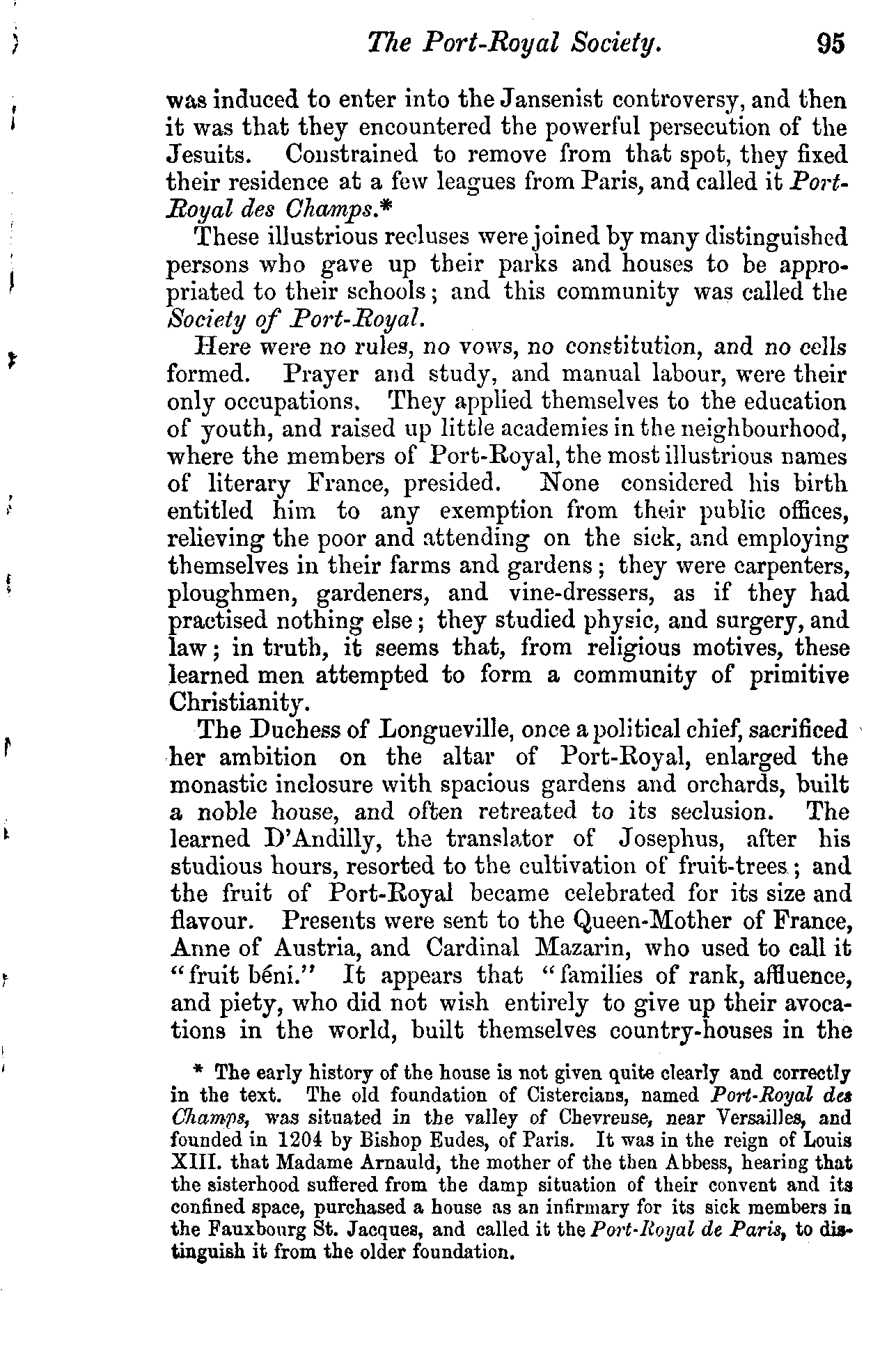 The Port-Royal Society. 95

was induced to enter into the Jansenist controversy, and then it was that they encountered the powerful persecution of the Jesuits. Constrained to remove from that spot, they fixed their residence at a few leagues from Paris, and called it Port-Royal des Champs.*

These illustrious recluses were joined by many distinguished persons who gave up their parks and houses to be appropriated to their schools; and this community was called the Society of Port-Royal.

Here were no rules, no vows, no constitution, and no cells formed. Prayer and study, and manual labour, were their only occupations. They applied themselves to the education of youth, and raised up little academies in the neighbourhood, where the members of Port-Royal, the most illustrious names of literary France, presided. None considered his birth entitled him to any exemption from their public offices, relieving the poor and attending on the sick, and employing themselves in their farms and gardens; they were carpenters, ploughmen, gardeners, and vine-dressers, as if they had practised nothing else; they studied physic, and surgery, and law; in truth, it seems that, from religious motives, these learned men attempted to form a community of primitive Christianity.

The Duchess of Longueville, once a political chief, sacrificed her ambition on the altar of Port-Royal, enlarged the monastic inclosure with spacious gardens and orchards, built a noble house, and often retreated to its seclusion. The learned D'Andilly, the translator of Josephus, after his studious hours, resorted to the cultivation of fruit-trees; and the fruit of Port-Royal became celebrated for its size and flavour. Presents were sent to the Queen-Mother of France, Anne of Austria, and Cardinal Mazarin, who used to call it "fruit béni." It appears that "families of rank, affluence, and piety, who did not wish entirely to give up their avocations in the world, built themselves country-houses in the

* The early history of the house is not given quite clearly and correctly in the text. The old foundation of Cistercians, named Port-Royal des Champs, was situated in the valley of Chevreuse, near Versailles, and founded in 1204 by Bishop Eudes, of Paris. It was in the reign of Louis XIII. that Madame Arnauld, the mother of the then Abbess, hearing that the sisterhood suffered from the damp situation of their convent and its confined space, purchased a house as an infirmary for its sick members in the Fauxbourg St. Jacques, and called it the Port-Royal de Paris, to distinguish it from the older foundation.